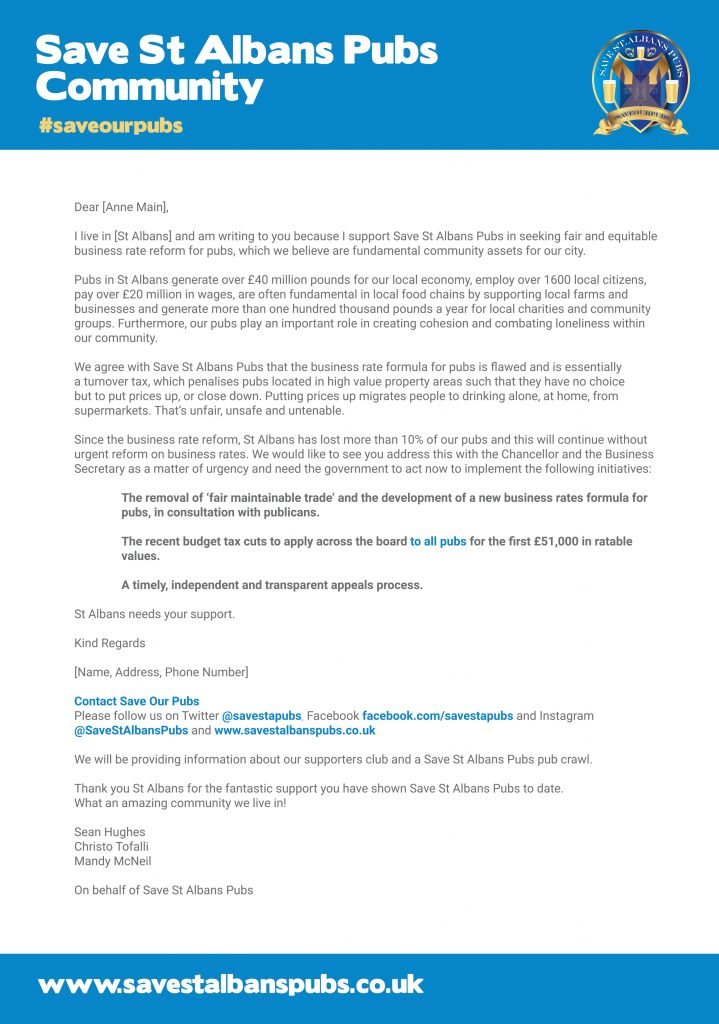 Save St Albans Pubs Community
#saveourpubs

SAVE ST ALBANS PUBS
SAVEOURPUBS

Dear [Anne Main],

I live in [St Albans] and am writing to you because I support Save St Albans Pubs in seeking fair and equitable business rate reform for pubs, which we believe are fundamental community assets for our city.

Pubs in St Albans generate over £40 million pounds for our local economy, employ over 1600 local citizens, pay over £20 million in wages, are often fundamental in local food chains by supporting local farms and businesses and generate more than one hundred thousand pounds a year for local charities and community groups. Furthermore, our pubs play an important role in creating cohesion and combating loneliness within our community.

We agree with Save St Albans Pubs that the business rate formula for pubs is flawed and is essentially a turnover tax, which penalises pubs located in high value property areas such that they have no choice but to put prices up, or close down. Putting prices up migrates people to drinking alone, at home, from supermarkets. That's unfair, unsafe and untenable.

Since the business rate reform, St Albans has lost more than 10% of our pubs and this will continue without urgent reform on business rates. We would like to see you address this with the Chancellor and the Business Secretary as a matter of urgency and need the government to act now to implement the following initiatives:

The removal of 'fair maintainable trade' and the development of a new business rates formula for pubs, in consultation with publicans.

The recent budget tax cuts to apply across the board to all pubs for the first £51,000 in ratable values.

A timely, independent and transparent appeals process.

St Albans needs your support.

Kind Regards

[Name, Address, Phone Number]

Contact Save Our Pubs
Please follow us on Twitter @savestapubs, Facebook facebook.com/savestapubs and Instagram @SaveStAlbansPubs and www.savestalbanspubs.co.uk

We will be providing information about our supporters club and a Save St Albans Pubs pub crawl.

Thank you St Albans for the fantastic support you have shown Save St Albans Pubs to date.
What an amazing community we live in!

Sean Hughes
Christo Tofalli
Mandy McNeil

On behalf of Save St Albans Pubs

www.savestalbanspubs.co.uk